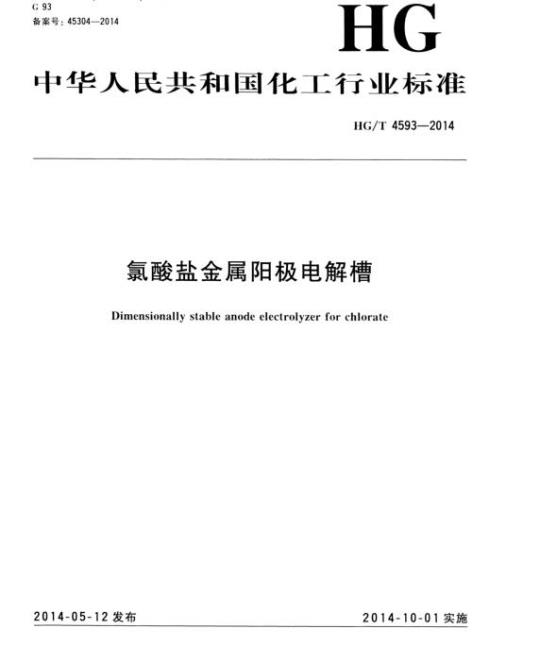 G 93
备案号：45304—2014

HG

中华人民共和国化工行业标准

HG/T 4593—2014

氯酸盐金属阳极电解槽

Dimensionally stable anode electrolyzer for chlorate

2014-05-12 发布

2014-10-01 实施